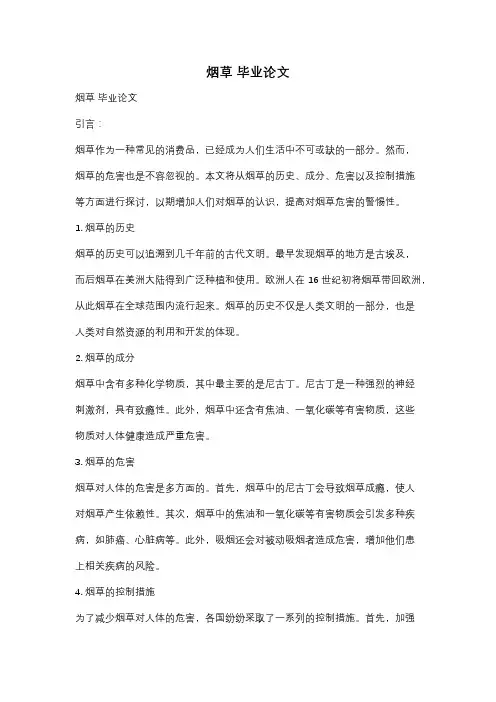 烟草 毕业论文

烟草 毕业论文

引言：

烟草作为一种常见的消费品，已经成为人们生活中不可或缺的一部分。然而，烟草的危害也是不容忽视的。本文将从烟草的历史、成分、危害以及控制措施等方面进行探讨，以期增加人们对烟草的认识，提高对烟草危害的警惕性。

1. 烟草的历史

烟草的历史可以追溯到几千年前的古代文明。最早发现烟草的地方是古埃及，而后烟草在美洲大陆得到广泛种植和使用。欧洲人在 16 世纪初将烟草带回欧洲，从此烟草在全球范围内流行起来。烟草的历史不仅是人类文明的一部分，也是人类对自然资源的利用和开发的体现。

2. 烟草的成分

烟草中含有多种化学物质，其中最主要的是尼古丁。尼古丁是一种强烈的神经刺激剂，具有致瘾性。此外，烟草中还含有焦油、一氧化碳等有害物质，这些物质对人体健康造成严重危害。

3. 烟草的危害

烟草对人体的危害是多方面的。首先，烟草中的尼古丁会导致烟草成瘾，使人对烟草产生依赖性。其次，烟草中的焦油和一氧化碳等有害物质会引发多种疾病，如肺癌、心脏病等。此外，吸烟还会对被动吸烟者造成危害，增加他们患上相关疾病的风险。

4. 烟草的控制措施

为了减少烟草对人体的危害，各国纷纷采取了一系列的控制措施。首先，加强